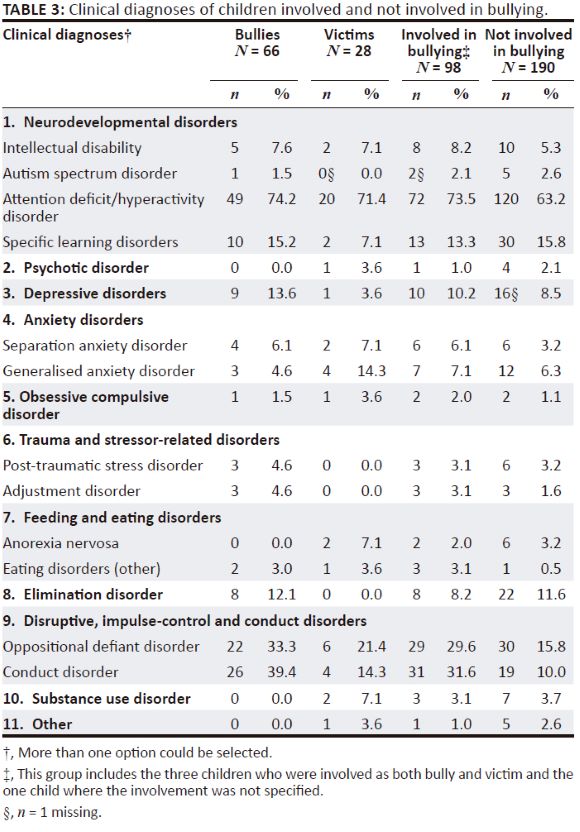 **TABLE 3:** Clinical diagnoses of children involved and not involved in bullying.

| Clinical diagnoses† | Bullies $N = 66$ | | Victims $N = 28$ | | Involved in bullying‡ $N = 98$ | | Not involved in bullying $N = 190$ | |
|---|---|---|---|---|---|---|---|---|
| | $n$ | % | $n$ | % | $n$ | % | $n$ | % |
| **1. Neurodevelopmental disorders** | | | | | | | | |
| Intellectual disability | 5 | 7.6 | 2 | 7.1 | 8 | 8.2 | 10 | 5.3 |
| Autism spectrum disorder | 1 | 1.5 | 0§ | 0.0 | 2§ | 2.1 | 5 | 2.6 |
| Attention deficit/hyperactivity disorder | 49 | 74.2 | 20 | 71.4 | 72 | 73.5 | 120 | 63.2 |
| Specific learning disorders | 10 | 15.2 | 2 | 7.1 | 13 | 13.3 | 30 | 15.8 |
| **2. Psychotic disorder** | 0 | 0.0 | 1 | 3.6 | 1 | 1.0 | 4 | 2.1 |
| **3. Depressive disorders** | 9 | 13.6 | 1 | 3.6 | 10 | 10.2 | 16§ | 8.5 |
| **4. Anxiety disorders** | | | | | | | | |
| Separation anxiety disorder | 4 | 6.1 | 2 | 7.1 | 6 | 6.1 | 6 | 3.2 |
| Generalised anxiety disorder | 3 | 4.6 | 4 | 14.3 | 7 | 7.1 | 12 | 6.3 |
| **5. Obsessive compulsive disorder** | 1 | 1.5 | 1 | 3.6 | 2 | 2.0 | 2 | 1.1 |
| **6. Trauma and stressor-related disorders** | | | | | | | | |
| Post-traumatic stress disorder | 3 | 4.6 | 0 | 0.0 | 3 | 3.1 | 6 | 3.2 |
| Adjustment disorder | 3 | 4.6 | 0 | 0.0 | 3 | 3.1 | 3 | 1.6 |
| **7. Feeding and eating disorders** | | | | | | | | |
| Anorexia nervosa | 0 | 0.0 | 2 | 7.1 | 2 | 2.0 | 6 | 3.2 |
| Eating disorders (other) | 2 | 3.0 | 1 | 3.6 | 3 | 3.1 | 1 | 0.5 |
| **8. Elimination disorder** | 8 | 12.1 | 0 | 0.0 | 8 | 8.2 | 22 | 11.6 |
| **9. Disruptive, impulse-control and conduct disorders** | | | | | | | | |
| Oppositional defiant disorder | 22 | 33.3 | 6 | 21.4 | 29 | 29.6 | 30 | 15.8 |
| Conduct disorder | 26 | 39.4 | 4 | 14.3 | 31 | 31.6 | 19 | 10.0 |
| **10. Substance use disorder** | 0 | 0.0 | 2 | 7.1 | 3 | 3.1 | 7 | 3.7 |
| **11. Other** | 0 | 0.0 | 1 | 3.6 | 1 | 1.0 | 5 | 2.6 |

†, More than one option could be selected.

‡, This group includes the three children who were involved as both bully and victim and the one child where the involvement was not specified.

§, $n = 1$ missing.